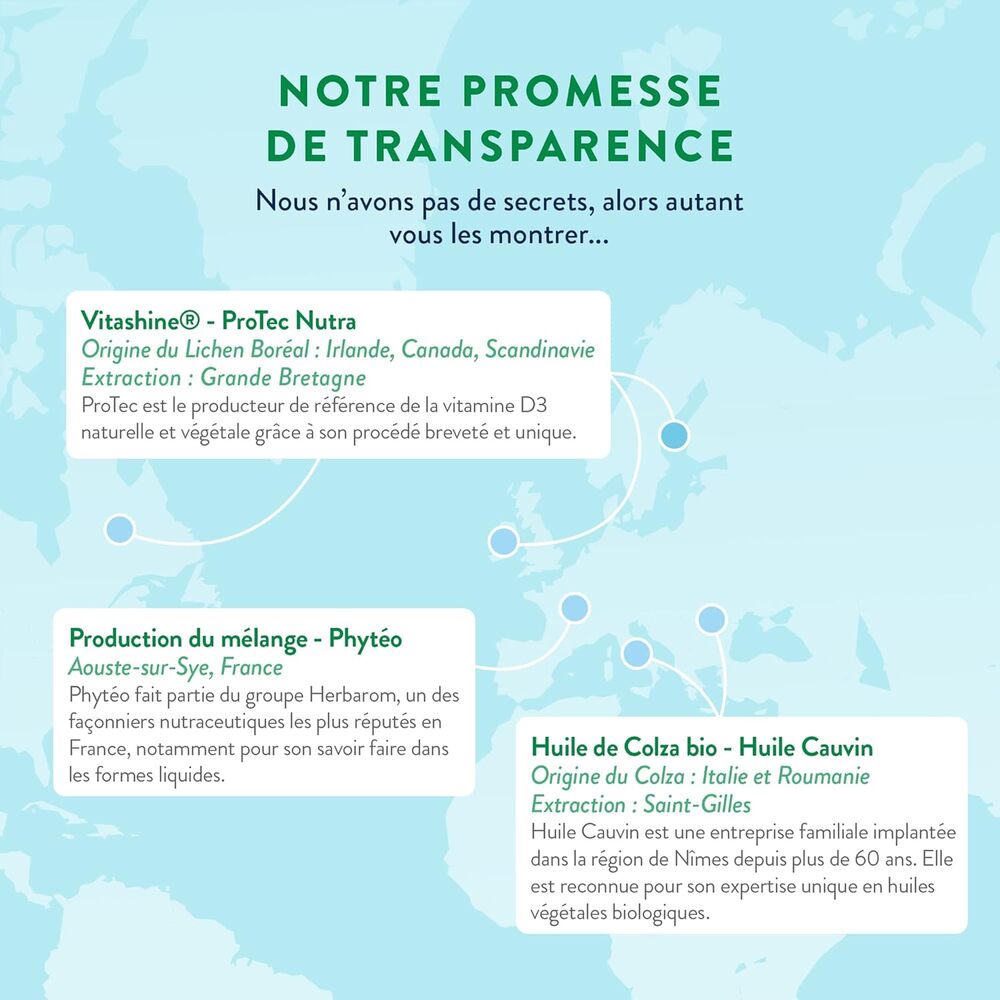 NOTRE PROMESSE DE TRANSPARENCE

Nous n'avons pas de secrets, alors autant vous les montrer...

Vitashine® - ProTec Nutra
Origine du Lichen Boréal : Irlande, Canada, Scandinavie
Extraction : Grande Bretagne
ProTec est le producteur de référence de la vitamine D3 naturelle et végétale grâce à son procédé breveté et unique.

Production du mélange - Phytéo
Aouste-sur-Sye, France
Phytéo fait partie du groupe Herbarom, un des façonniers nutraceutiques les plus réputés en France, notamment pour son savoir faire dans les formes liquides.

Huile de Colza bio - Huile Cauvin
Origine du Colza : Italie et Roumanie
Extraction : Saint-Gilles
Huile Cauvin est une entreprise familiale implantée dans la région de Nîmes depuis plus de 60 ans. Elle est reconnue pour son expertise unique en huiles végétales biologiques.